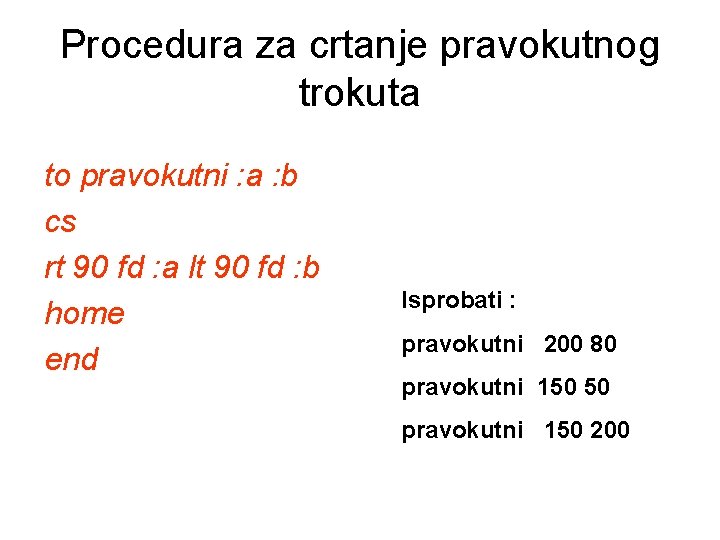 Procedura za crtanje pravokutnog trokuta

to pravokutni :a :b
cs
rt 90 fd :a lt 90 fd :b
home
end

Isprobati :

pravokutni 200 80

pravokutni 150 50

pravokutni 150 200